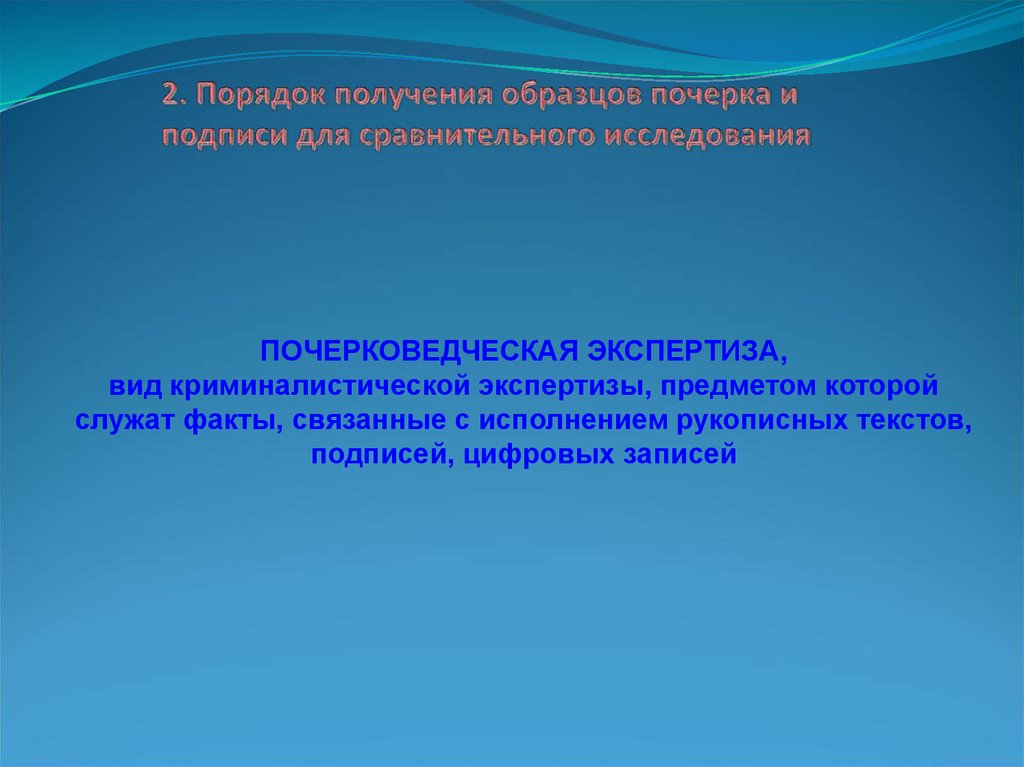 2. Порядок получения образцов почерка и подписи для сравнительного исследования

ПОЧЕРКОВЕДЧЕСКАЯ ЭКСПЕРТИЗА, вид криминалистической экспертизы, предметом которой служат факты, связанные с исполнением рукописных текстов, подписей, цифровых записей